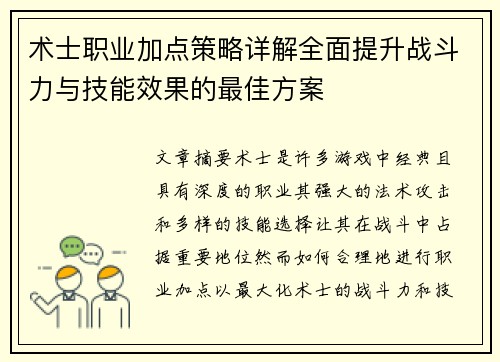 术士职业加点策略详解全面提升战斗力与技能效果的最佳方案

文章摘要术士是许多游戏中经典且具有深度的职业其强大的法术攻击和多样的技能选择让其在战斗中占据重要地位然而如何合理地进行职业加点以最大化术士的战斗力和技